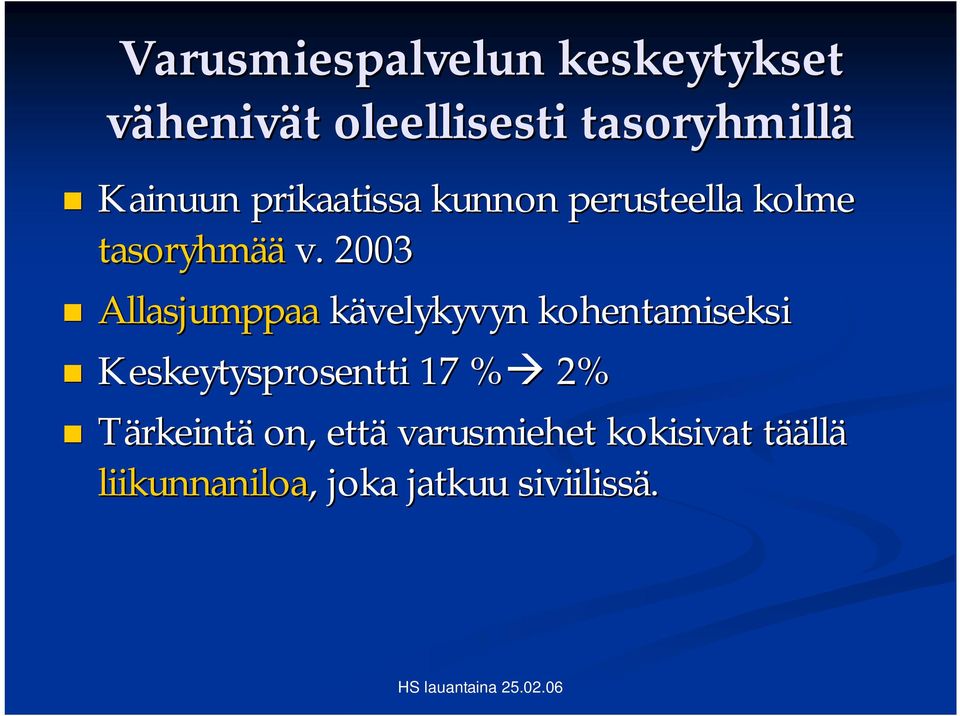 Varusmiespalvelun keskeytykset vähenivät oleellisesti tasoryhmillä

Kainuun prikaatissa kunnon perusteella kolme tasoryhmää v. 2003

Allasjumppaa kävelykyvyn kohentamiseksi

Keskeytysprosentti 17 %→ 2%

Tärkeintä on, että varusmiehet kokisivat täällä liikunnaniloa, joka jatkuu siviilissä.

HS lauantaina 25.02.06